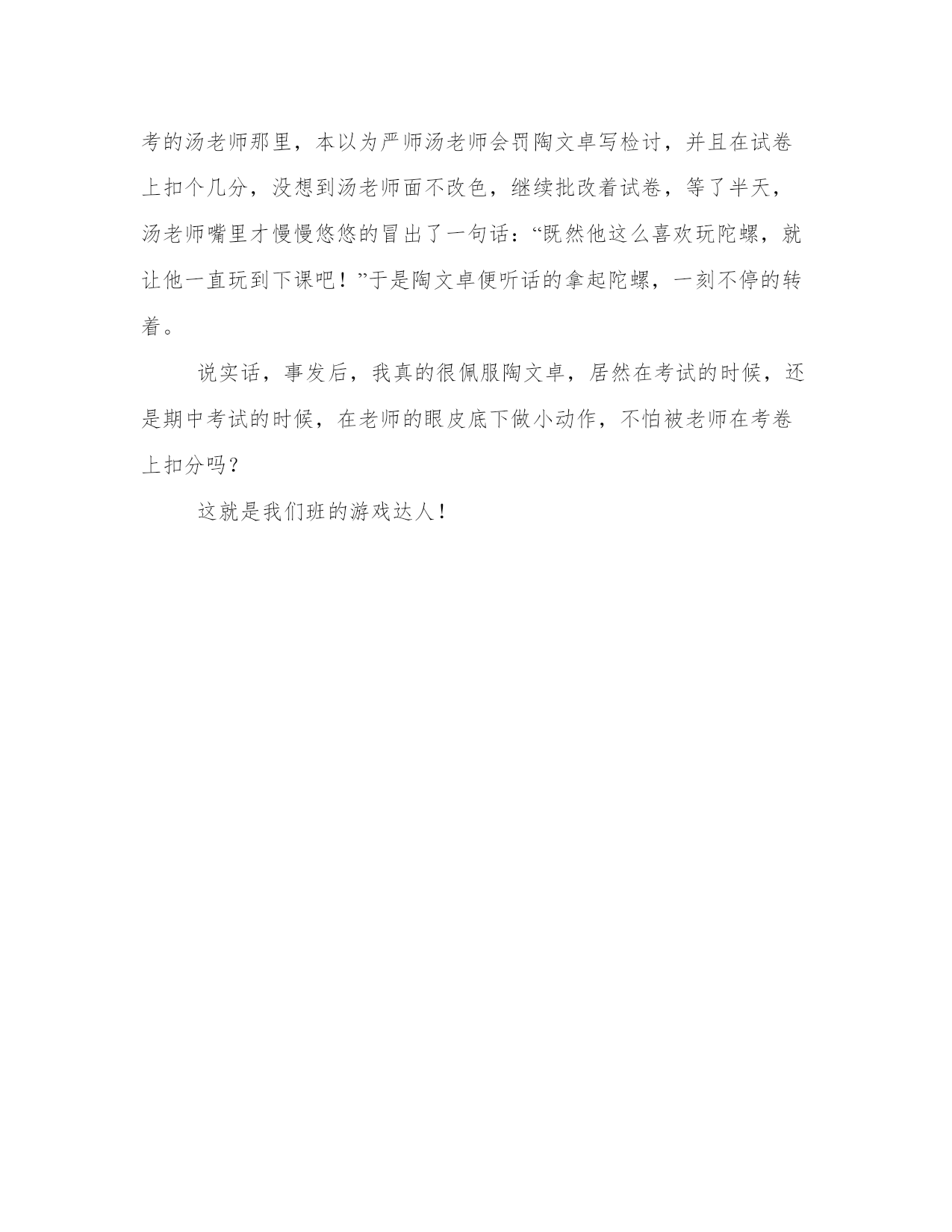 考的汤老师那里，本以为严师汤老师会罚陶文卓写检讨，并且在试卷上扣个几分，没想到汤老师面不改色，继续批改着试卷，等了半天，汤老师嘴里才慢慢悠悠的冒出了一句话：“既然他这么喜欢玩陀螺，就让他一直玩到下课吧！”于是陶文卓便听话的拿起陀螺，一刻不停的转着。

说实话，事发后，我真的很佩服陶文卓，居然在考试的时候，还是期中考试的时候，在老师的眼皮底下做小动作，不怕被老师在考卷上扣分吗？

这就是我们班的游戏达人！